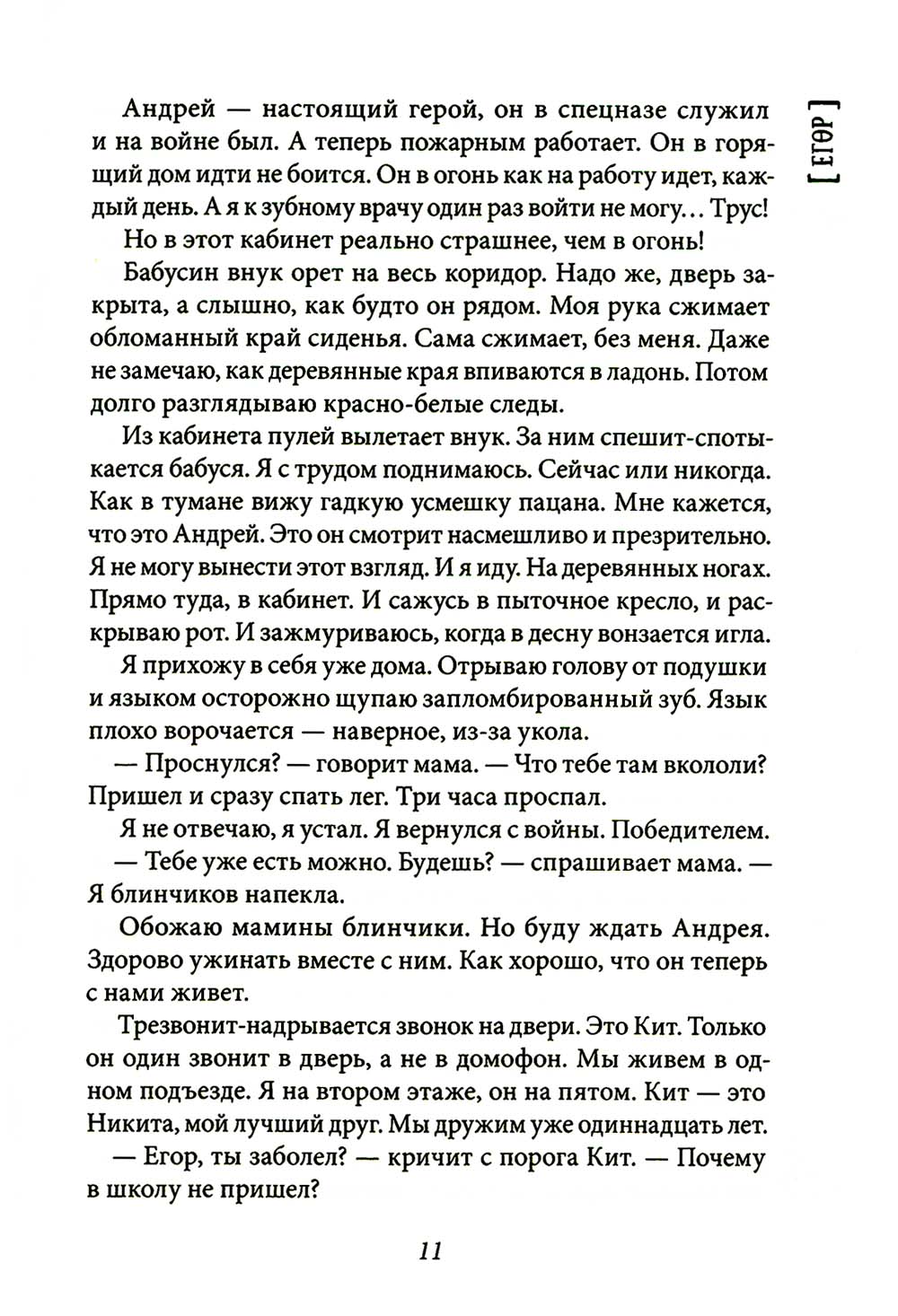 [ ЕГОР ]

Андрей — настоящий герой, он в спецназе служил и на войне был. А теперь пожарным работает. Он в горящий дом идти не боится. Он в огонь как на работу идет, каждый день. А я к зубному врачу один раз войти не могу... Трус!

Но в этот кабинет реально страшнее, чем в огонь!

Бабусин внук орет на весь коридор. Надо же, дверь закрыта, а слышно, как будто он рядом. Моя рука сжимает обломанный край сиденья. Сама сжимает, без меня. Даже не замечаю, как деревянные края впиваются в ладонь. Потом долго разглядываю красно-белые следы.

Из кабинета пулей вылетает внук. За ним спешит-спотыкается бабуся. Я с трудом поднимаюсь. Сейчас или никогда. Как в тумане вижу гадкую усмешку пацана. Мне кажется, что это Андрей. Это он смотрит насмешливо и презрительно. Я не могу вынести этот взгляд. И я иду. На деревянных ногах. Прямо туда, в кабинет. И сажусь в пыточное кресло, и раскрываю рот. И зажмуриваюсь, когда в десну вонзается игла.

Я прихожу в себя уже дома. Отрываю голову от подушки и языком осторожно щупаю запломбированный зуб. Язык плохо ворочается — наверное, из-за укола.

— Проснулся? — говорит мама. — Что тебе там вкололи? Пришел и сразу спать лег. Три часа проспал.

Я не отвечаю, я устал. Я вернулся с войны. Победителем.

— Тебе уже есть можно. Будешь? — спрашивает мама. — Я блинчиков напекла.

Обожаю мамины блинчики. Но буду ждать Андрея. Здорово ужинать вместе с ним. Как хорошо, что он теперь с нами живет.

Трезвонит-надрывается звонок на двери. Это Кит. Только он один звонит в дверь, а не в домофон. Мы живем в одном подъезде. Я на втором этаже, он на пятом. Кит — это Никита, мой лучший друг. Мы дружим уже одиннадцать лет.

— Егор, ты заболел? — кричит с порога Кит. — Почему в школу не пришел?

11